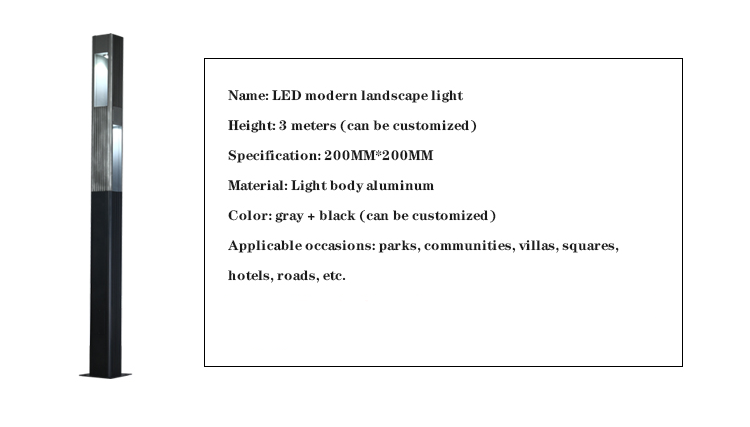 Name: LED modern landscape light

Height: 3 meters (can be customized)

Specification: 200MM*200MM

Material: Light body aluminum

Color: gray + black (can be customized)

Applicable occasions: parks, communities, villas, squares, hotels, roads, etc.